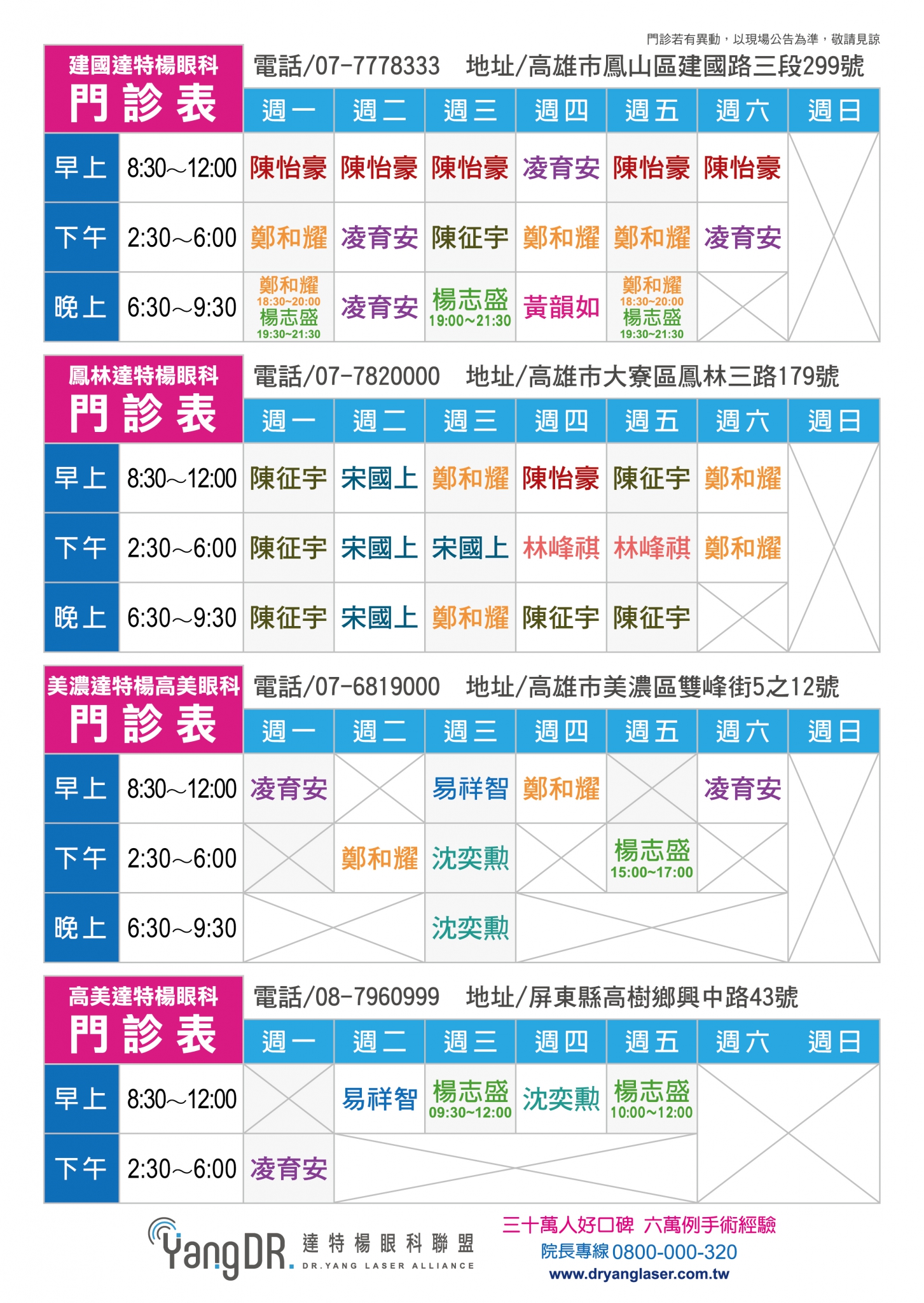 門診若有異動，以現場公告為準，敬請見諒

建國達特楊眼科
門診表

電話/07-7778333　地址/高雄市鳳山區建國路三段299號

| | | 週一 | 週二 | 週三 | 週四 | 週五 | 週六 | 週日 |
|---|---|---|---|---|---|---|---|---|
| 早上 | 8:30~12:00 | 陳怡豪 | 陳怡豪 | 陳怡豪 | 凌育安 | 陳怡豪 | 陳怡豪 | |
| 下午 | 2:30~6:00 | 鄭和耀 | 凌育安 | 陳征宇 | 鄭和耀 | 鄭和耀 | 凌育安 | |
| 晚上 | 6:30~9:30 | 鄭和耀 18:30~20:00 楊志盛 19:30~21:30 | 凌育安 | 楊志盛 19:00~21:30 | 黃韻如 | 鄭和耀 18:30~20:00 楊志盛 19:30~21:30 | | |

鳳林達特楊眼科
門診表

電話/07-7820000　地址/高雄市大寮區鳳林三路179號

| | | 週一 | 週二 | 週三 | 週四 | 週五 | 週六 | 週日 |
|---|---|---|---|---|---|---|---|---|
| 早上 | 8:30~12:00 | 陳征宇 | 宋國上 | 鄭和耀 | 陳怡豪 | 陳征宇 | 鄭和耀 | |
| 下午 | 2:30~6:00 | 陳征宇 | 宋國上 | 宋國上 | 林峰祺 | 林峰祺 | 鄭和耀 | |
| 晚上 | 6:30~9:30 | 陳征宇 | 宋國上 | 鄭和耀 | 陳征宇 | 陳征宇 | | |

美濃達特楊高美眼科
門診表

電話/07-6819000　地址/高雄市美濃區雙峰街5之12號

| | | 週一 | 週二 | 週三 | 週四 | 週五 | 週六 | 週日 |
|---|---|---|---|---|---|---|---|---|
| 早上 | 8:30~12:00 | 凌育安 | | 易祥智 | 鄭和耀 | | 凌育安 | |
| 下午 | 2:30~6:00 | | 鄭和耀 | 沈奕勳 | | 楊志盛 15:00~17:00 | | |
| 晚上 | 6:30~9:30 | | | 沈奕勳 | | | | |

高美達特楊眼科
門診表

電話/08-7960999　地址/屏東縣高樹鄉興中路43號

| | | 週一 | 週二 | 週三 | 週四 | 週五 | 週六 | 週日 |
|---|---|---|---|---|---|---|---|---|
| 早上 | 8:30~12:00 | | 易祥智 | 楊志盛 09:30~12:00 | 沈奕勳 | 楊志盛 10:00~12:00 | | |
| 下午 | 2:30~6:00 | 凌育安 | | | | | | |

YangDR. 達特楊眼科聯盟 DR.YANG LASER ALLIANCE

三十萬人好口碑 六萬例手術經驗
院長專線 0800-000-320
www.dryanglaser.com.tw